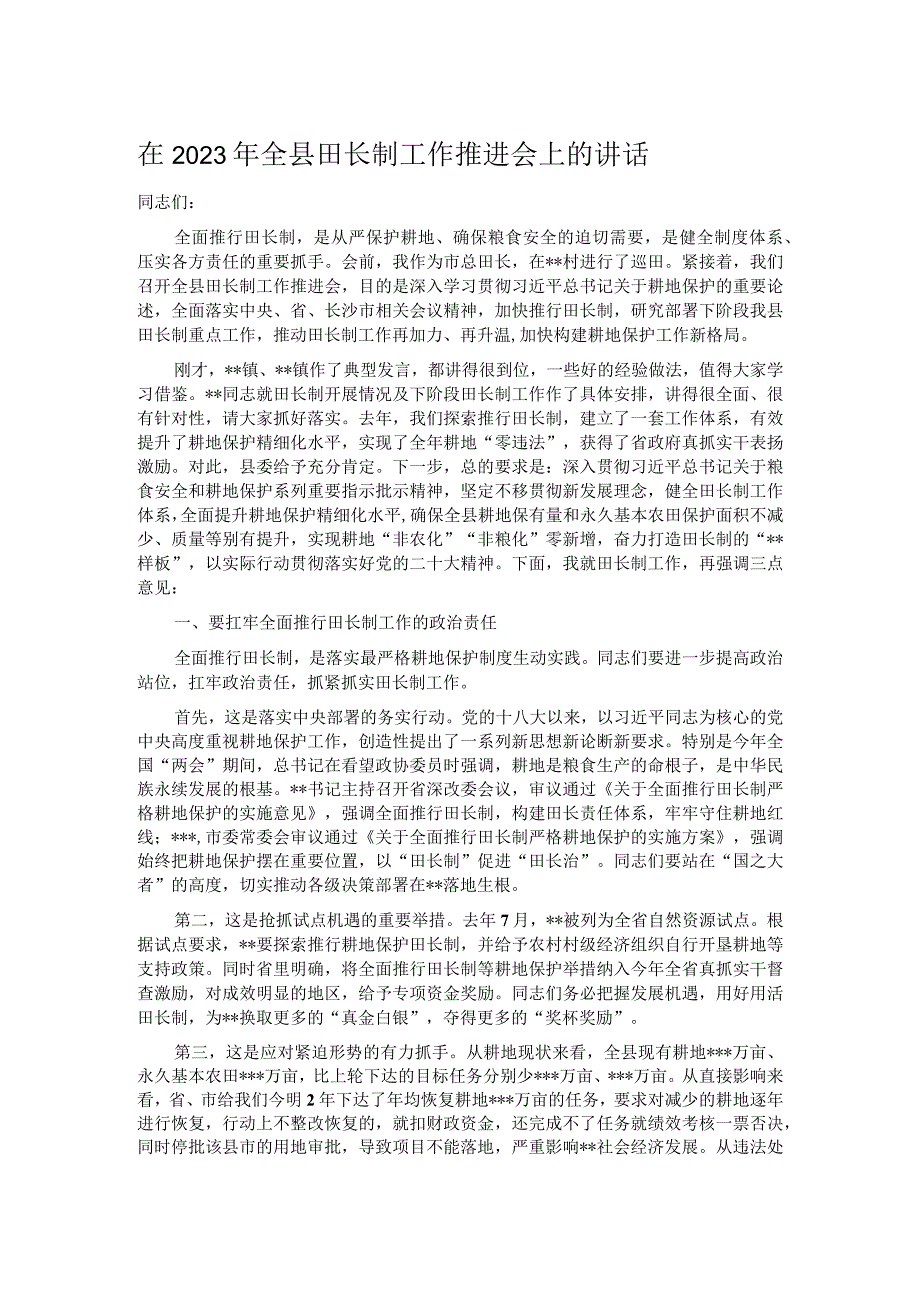 在 2023 年全县田长制工作推进会上的讲话

同志们：

全面推行田长制，是从严保护耕地、确保粮食安全的迫切需要，是健全制度体系、压实各方责任的重要抓手。会前，我作为市总田长，在**村进行了巡田。紧接着，我们召开全县田长制工作推进会，目的是深入学习贯彻习近平总书记关于耕地保护的重要论述，全面落实中央、省、长沙市相关会议精神，加快推行田长制，研究部署下阶段我县田长制重点工作，推动田长制工作再加力、再升温，加快构建耕地保护工作新格局。

刚才，**镇、**镇作了典型发言，都讲得很到位，一些好的经验做法，值得大家学习借鉴。**同志就田长制开展情况及下阶段田长制工作作了具体安排，讲得很全面、很有针对性，请大家抓好落实。去年，我们探索推行田长制，建立了一套工作体系，有效提升了耕地保护精细化水平，实现了全年耕地“零违法”，获得了省政府真抓实干表扬激励。对此，县委给予充分肯定。下一步，总的要求是：深入贯彻习近平总书记关于粮食安全和耕地保护系列重要指示批示精神，坚定不移贯彻新发展理念，健全田长制工作体系，全面提升耕地保护精细化水平，确保全县耕地保有量和永久基本农田保护面积不减少、质量等别有提升，实现耕地“非农化”“非粮化”零新增，奋力打造田长制的“**样板”，以实际行动贯彻落实好党的二十大精神。下面，我就田长制工作，再强调三点意见：

一、要扛牢全面推行田长制工作的政治责任

全面推行田长制，是落实最严格耕地保护制度生动实践。同志们要进一步提高政治站位，扛牢政治责任，抓紧抓实田长制工作。

首先，这是落实中央部署的务实行动。党的十八大以来，以习近平同志为核心的党中央高度重视耕地保护工作，创造性提出了一系列新思想新论断新要求。特别是今年全国“两会”期间，总书记在看望政协委员时强调，耕地是粮食生产的命根子，是中华民族永续发展的根基。**书记主持召开省深改委会议，审议通过《关于全面推行田长制严格耕地保护的实施意见》，强调全面推行田长制，构建田长责任体系，牢牢守住耕地红线；***，市委常委会审议通过《关于全面推行田长制严格耕地保护的实施方案》，强调始终把耕地保护摆在重要位置，以“田长制”促进“田长治”。同志们要站在“国之大者”的高度，切实推动各级决策部署在**落地生根。

第二，这是抢抓试点机遇的重要举措。去年 7 月，**被列为全省自然资源试点。根据试点要求，**要探索推行耕地保护田长制，并给予农村村级经济组织自行开垦耕地等支持政策。同时省里明确，将全面推行田长制等耕地保护举措纳入今年全省真抓实干督查激励，对成效明显的地区，给予专项资金奖励。同志们务必把握发展机遇，用好用活田长制，为**换取更多的“真金白银”，夺得更多的“奖杯奖励”。

第三，这是应对紧迫形势的有力抓手。从耕地现状来看，全县现有耕地***万亩、永久基本农田***万亩，比上轮下达的目标任务分别少***万亩、***万亩。从直接影响来看，省、市给我们今明 2 年下达了年均恢复耕地***万亩的任务，要求对减少的耕地逐年进行恢复，行动上不整改恢复的，就扣财政资金，还完成不了任务就绩效考核一票否决，同时停批该县市的用地审批，导致项目不能落地，严重影响**社会经济发展。从违法处